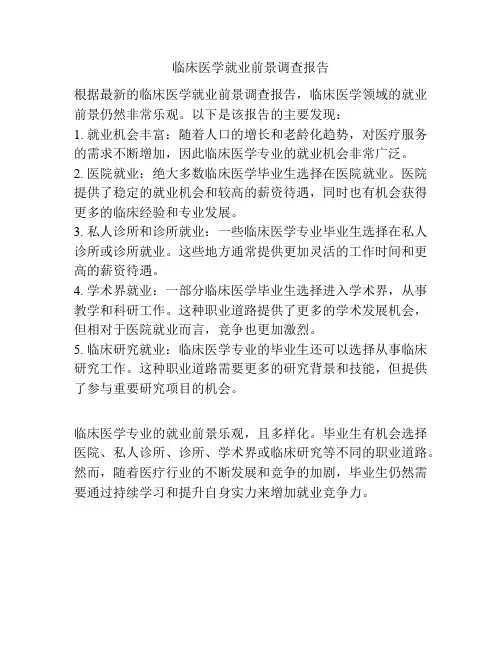 临床医学就业前景调查报告

根据最新的临床医学就业前景调查报告，临床医学领域的就业前景仍然非常乐观。以下是该报告的主要发现：

1. 就业机会丰富：随着人口的增长和老龄化趋势，对医疗服务的需求不断增加，因此临床医学专业的就业机会非常广泛。

2. 医院就业：绝大多数临床医学毕业生选择在医院就业。医院提供了稳定的就业机会和较高的薪资待遇，同时也有机会获得更多的临床经验和专业发展。

3. 私人诊所和诊所就业：一些临床医学专业毕业生选择在私人诊所或诊所就业。这些地方通常提供更加灵活的工作时间和更高的薪资待遇。

4. 学术界就业：一部分临床医学毕业生选择进入学术界，从事教学和科研工作。这种职业道路提供了更多的学术发展机会，但相对于医院就业而言，竞争也更加激烈。

5. 临床研究就业：临床医学专业的毕业生还可以选择从事临床研究工作。这种职业道路需要更多的研究背景和技能，但提供了参与重要研究项目的机会。

临床医学专业的就业前景乐观，且多样化。毕业生有机会选择医院、私人诊所、诊所、学术界或临床研究等不同的职业道路。然而，随着医疗行业的不断发展和竞争的加剧，毕业生仍然需要通过持续学习和提升自身实力来增加就业竞争力。